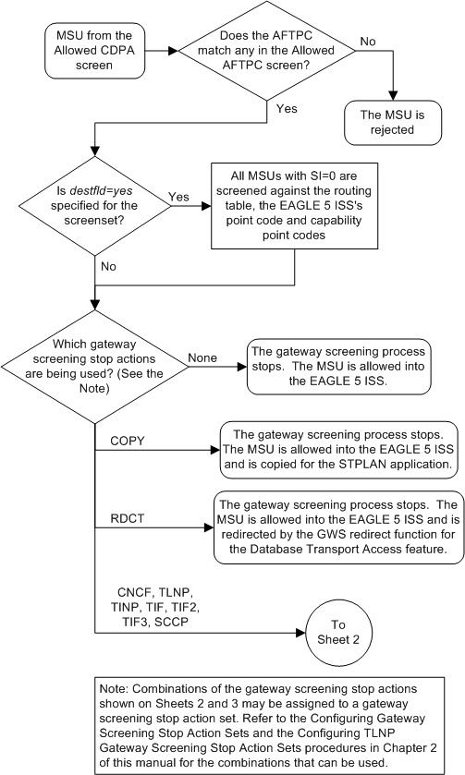 MSU from the Allowed CDPA screen

Does the AFTPC match any in the Allowed AFTPC screen?

No

The MSU is rejected

Yes

Is destfld=yes specified for the screenset?

Yes

All MSUs with SI=0 are screened against the routing table, the EAGLE 5 ISS's point code and capability point codes

No

Which gateway screening stop actions are being used? (See the Note)

None

The gateway screening process stops. The MSU is allowed into the EAGLE 5 ISS.

COPY

The gateway screening process stops. The MSU is allowed into the EAGLE 5 ISS and is copied for the STPLAN application.

RDCT

The gateway screening process stops. The MSU is allowed into the EAGLE 5 ISS and is redirected by the GWS redirect function for the Database Transport Access feature.

CNCF, TLNP, TINP, TIF, TIF2, TIF3, SCCP

To Sheet 2

Note: Combinations of the gateway screening stop actions shown on Sheets 2 and 3 may be assigned to a gateway screening stop action set. Refer to the Configuring Gateway Screening Stop Action Sets and the Configuring TLNP Gateway Screening Stop Action Sets procedures in Chapter 2 of this manual for the combinations that can be used.